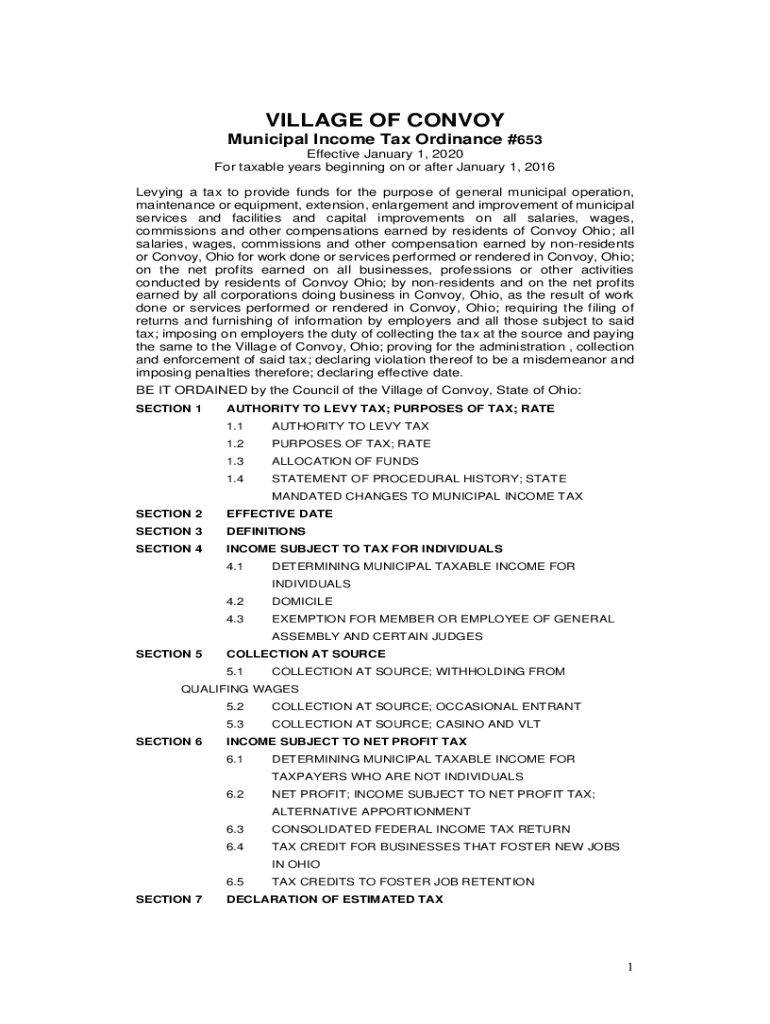 VILLAGE OF CONVOY
Municipal Income Tax Ordinance #653
Effective January 1, 2020
For taxable years beginning on or after January 1, 2016

Levying a tax to provide funds for the purpose of general municipal operation, maintenance or equipment, extension, enlargement and improvement of municipal services and facilities and capital improvements on all salaries, wages, commissions and other compensations earned by residents of Convoy Ohio; all salaries, wages, commissions and other compensation earned by non-residents or Convoy, Ohio for work done or services performed or rendered in Convoy, Ohio; on the net profits earned on all businesses, professions or other activities conducted by residents of Convoy Ohio; by non-residents and on the net profits earned by all corporations doing business in Convoy, Ohio, as the result of work done or services performed or rendered in Convoy, Ohio; requiring the filing of returns and furnishing of information by employers and all those subject to said tax; imposing on employers the duty of collecting the tax at the source and paying the same to the Village of Convoy, Ohio; proving for the administration , collection and enforcement of said tax; declaring violation thereof to be a misdemeanor and imposing penalties therefore; declaring effective date.

BE IT ORDAINED by the Council of the Village of Convoy, State of Ohio:

SECTION 1 AUTHORITY TO LEVY TAX; PURPOSES OF TAX; RATE
1.1 AUTHORITY TO LEVY TAX
1.2 PURPOSES OF TAX; RATE
1.3 ALLOCATION OF FUNDS
1.4 STATEMENT OF PROCEDURAL HISTORY; STATE MANDATED CHANGES TO MUNICIPAL INCOME TAX
SECTION 2 EFFECTIVE DATE
SECTION 3 DEFINITIONS
SECTION 4 INCOME SUBJECT TO TAX FOR INDIVIDUALS
4.1 DETERMINING MUNICIPAL TAXABLE INCOME FOR INDIVIDUALS
4.2 DOMICILE
4.3 EXEMPTION FOR MEMBER OR EMPLOYEE OF GENERAL ASSEMBLY AND CERTAIN JUDGES
SECTION 5 COLLECTION AT SOURCE
5.1 COLLECTION AT SOURCE; WITHHOLDING FROM QUALIFING WAGES
5.2 COLLECTION AT SOURCE; OCCASIONAL ENTRANT
5.3 COLLECTION AT SOURCE; CASINO AND VLT
SECTION 6 INCOME SUBJECT TO NET PROFIT TAX
6.1 DETERMINING MUNICIPAL TAXABLE INCOME FOR TAXPAYERS WHO ARE NOT INDIVIDUALS
6.2 NET PROFIT; INCOME SUBJECT TO NET PROFIT TAX; ALTERNATIVE APPORTIONMENT
6.3 CONSOLIDATED FEDERAL INCOME TAX RETURN
6.4 TAX CREDIT FOR BUSINESSES THAT FOSTER NEW JOBS IN OHIO
6.5 TAX CREDITS TO FOSTER JOB RETENTION
SECTION 7 DECLARATION OF ESTIMATED TAX

1